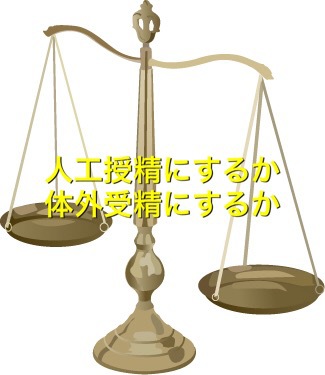 人工授精にするか
体外受精にするか